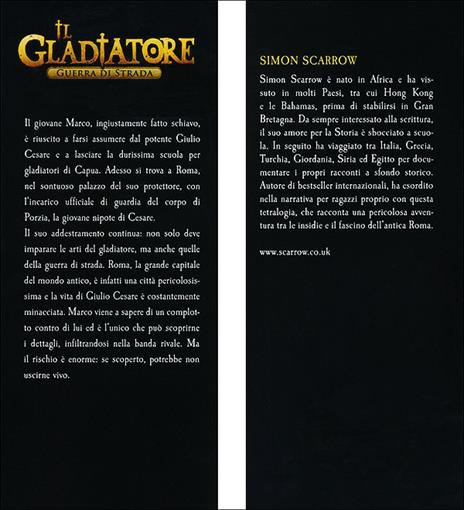 IL GLADIATORE
GUERRA DI STRADA

Il giovane Marco, ingiustamente fatto schiavo, è riuscito a farsi assumere dal potente Giulio Cesare e a lasciare la durissima scuola per gladiatori di Capua. Adesso si trova a Roma, nel sontuoso palazzo del suo protettore, con l'incarico ufficiale di guardia del corpo di Porzia, la giovane nipote di Cesare.

Il suo addestramento continua: non solo deve imparare le arti del gladiatore, ma anche quelle della guerra di strada. Roma, la grande capitale del mondo antico, è infatti una città pericolosissima e la vita di Giulio Cesare è costantemente minacciata. Marco viene a sapere di un complotto contro di lui ed è l'unico che può scoprirne i dettagli, infiltrandosi nella banda rivale. Ma il rischio è enorme: se scoperto, potrebbe non uscirne vivo.

SIMON SCARROW

Simon Scarrow è nato in Africa e ha vissuto in molti Paesi, tra cui Hong Kong e le Bahamas, prima di stabilirsi in Gran Bretagna. Da sempre interessato alla scrittura, il suo amore per la Storia è sbocciato a scuola. In seguito ha viaggiato tra Italia, Grecia, Turchia, Giordania, Siria ed Egitto per documentare i propri racconti a sfondo storico. Autore di bestseller internazionali, ha esordito nella narrativa per ragazzi proprio con questa tetralogia, che racconta una pericolosa avventura tra le insidie e il fascino dell'antica Roma.

www.scarrow.co.uk